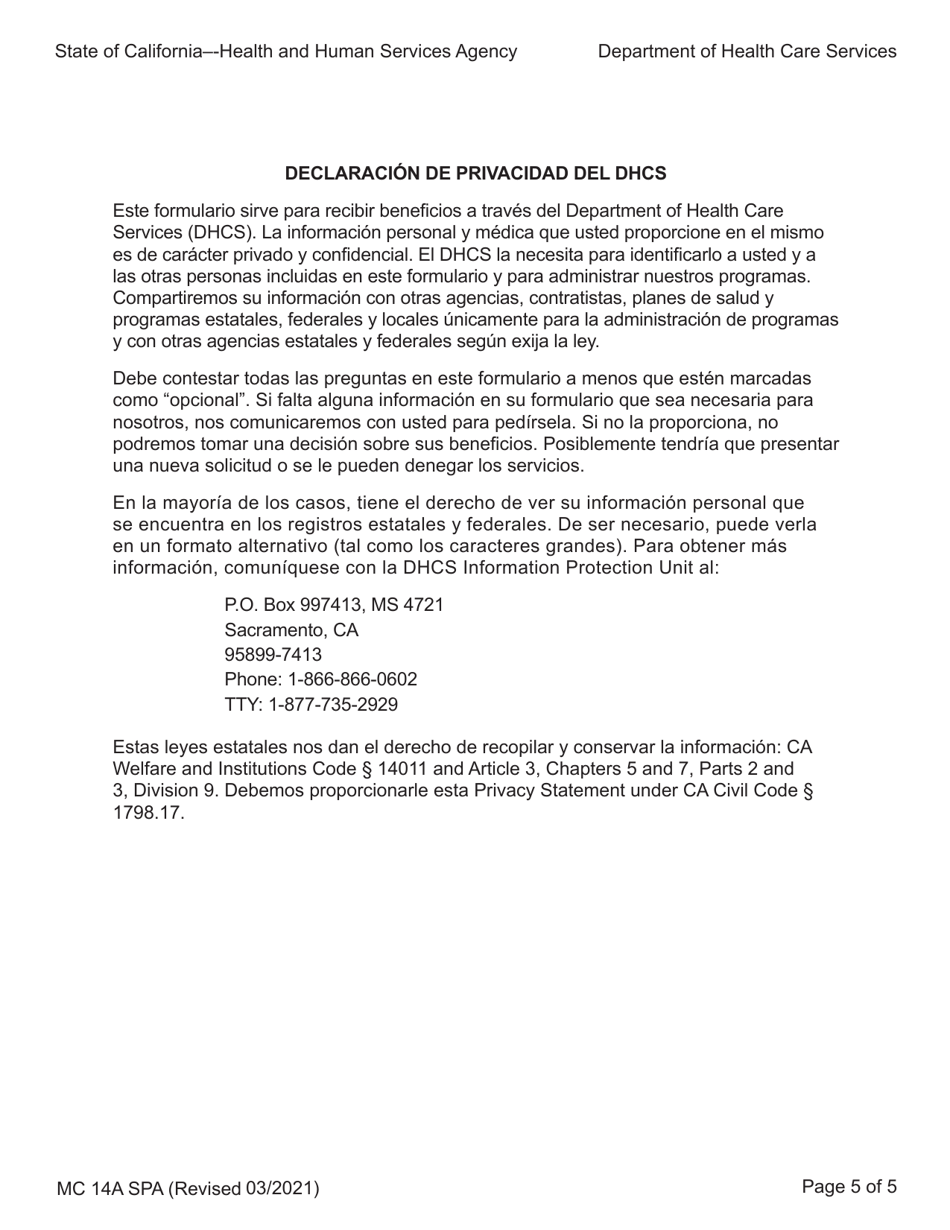 State of California–-Health and Human Services Agency

Department of Health Care Services

DECLARACIÓN DE PRIVACIDAD DEL DHCS

Este formulario sirve para recibir beneficios a través del Department of Health Care Services (DHCS). La información personal y médica que usted proporcione en el mismo es de carácter privado y confidencial. El DHCS la necesita para identificarlo a usted y a las otras personas incluidas en este formulario y para administrar nuestros programas. Compartiremos su información con otras agencias, contratistas, planes de salud y programas estatales, federales y locales únicamente para la administración de programas y con otras agencias estatales y federales según exija la ley.

Debe contestar todas las preguntas en este formulario a menos que estén marcadas como “opcional”. Si falta alguna información en su formulario que sea necesaria para nosotros, nos comunicaremos con usted para pedírsela. Si no la proporciona, no podremos tomar una decisión sobre sus beneficios. Posiblemente tendría que presentar una nueva solicitud o se le pueden denegar los servicios.

En la mayoría de los casos, tiene el derecho de ver su información personal que se encuentra en los registros estatales y federales. De ser necesario, puede verla en un formato alternativo (tal como los caracteres grandes). Para obtener más información, comuníquese con la DHCS Information Protection Unit al:

P.O. Box 997413, MS 4721
Sacramento, CA
95899-7413
Phone: 1-866-866-0602
TTY: 1-877-735-2929

Estas leyes estatales nos dan el derecho de recopilar y conservar la información: CA Welfare and Institutions Code § 14011 and Article 3, Chapters 5 and 7, Parts 2 and 3, Division 9. Debemos proporcionarle esta Privacy Statement under CA Civil Code § 1798.17.

MC 14A SPA (Revised 03/2021)

Page 5 of 5